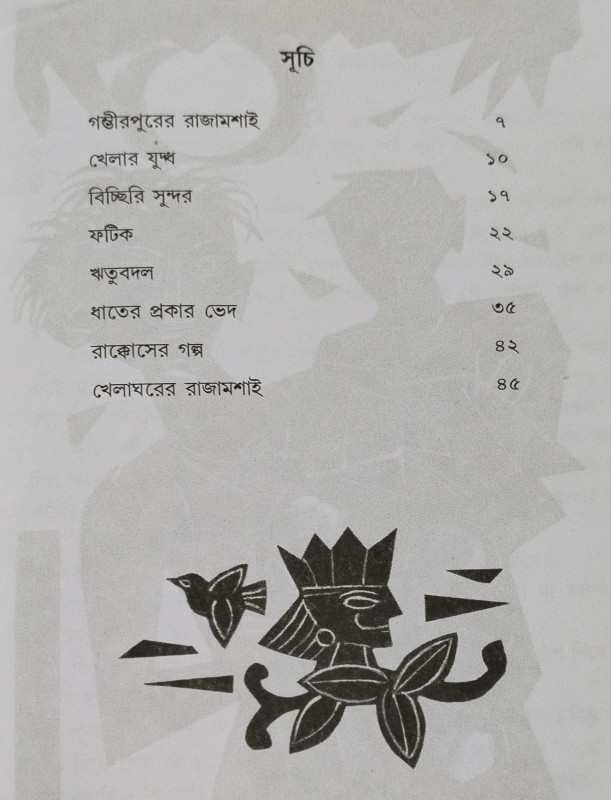 সূচি

গম্ভীরপুরের রাজামশাই ৭
খেলার যুদ্ধ ১০
বিচ্ছিরি সুন্দর ১৭
ফটিক ২২
ঋতুবদল ২৯
ধাতের প্রকার ভেদ ৩৫
রাক্কোসের গল্প ৪২
খেলাঘরের রাজামশাই ৪৫